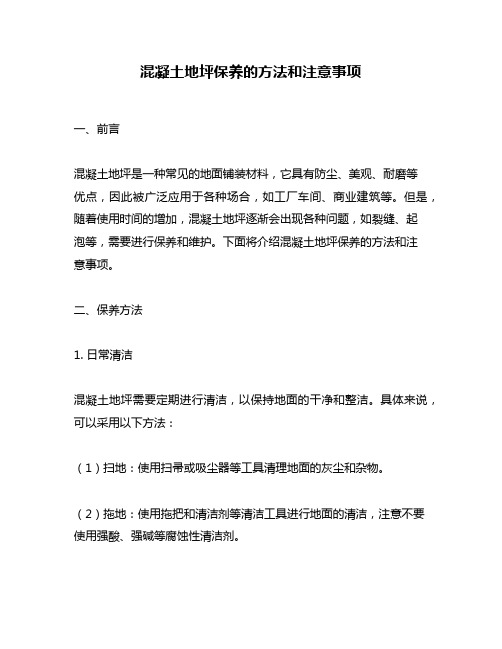 混凝土地坪保养的方法和注意事项

一、前言

混凝土地坪是一种常见的地面铺装材料，它具有防尘、美观、耐磨等优点，因此被广泛应用于各种场合，如工厂车间、商业建筑等。但是，随着使用时间的增加，混凝土地坪逐渐会出现各种问题，如裂缝、起泡等，需要进行保养和维护。下面将介绍混凝土地坪保养的方法和注意事项。

二、保养方法

1. 日常清洁

混凝土地坪需要定期进行清洁，以保持地面的干净和整洁。具体来说，可以采用以下方法：

（1）扫地：使用扫帚或吸尘器等工具清理地面的灰尘和杂物。

（2）拖地：使用拖把和清洁剂等清洁工具进行地面的清洁，注意不要使用强酸、强碱等腐蚀性清洁剂。